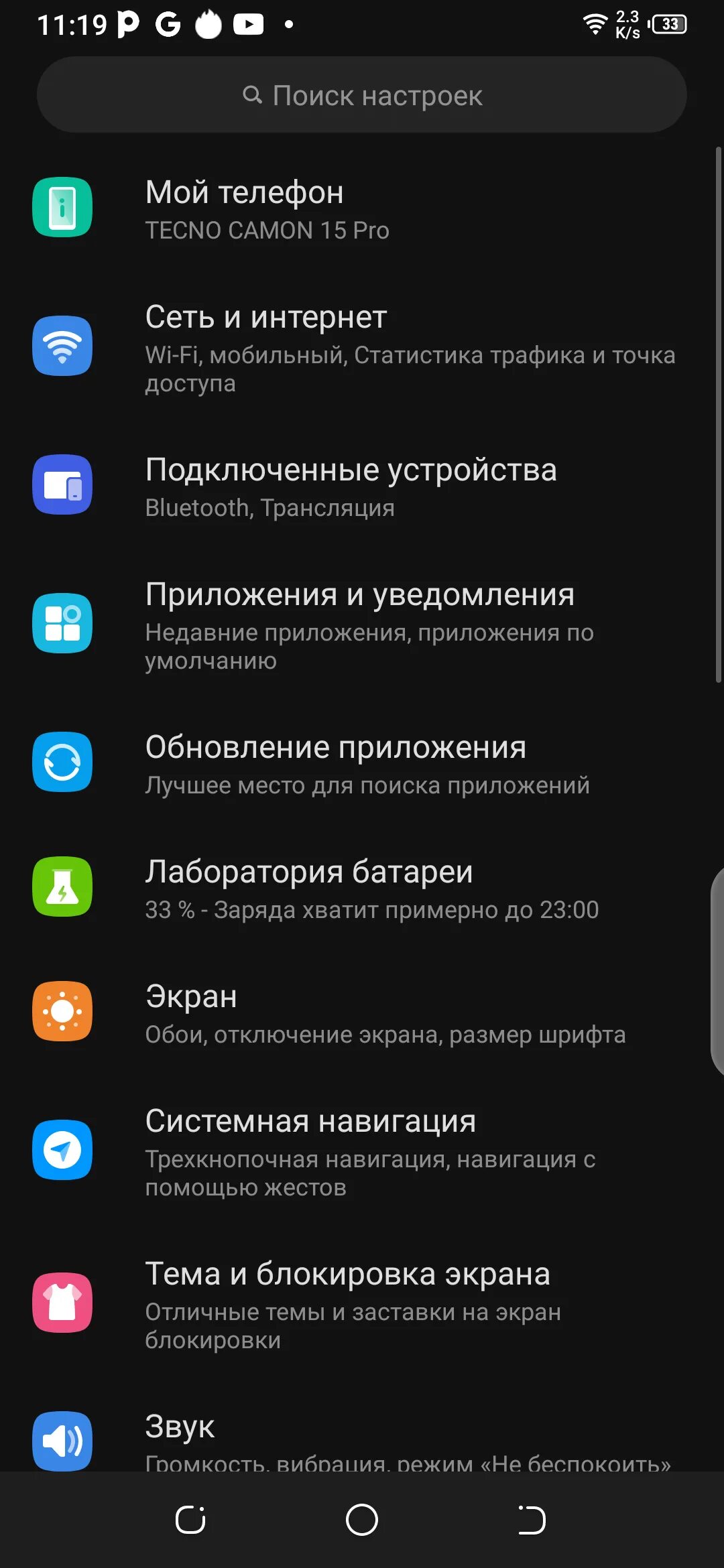 11:19 P G

2.3 K/s 33

Поиск настроек

Мой телефон
TECNO CAMON 15 Pro

Сеть и интернет
Wi-Fi, мобильный, Статистика трафика и точка доступа

Подключенные устройства
Bluetooth, Трансляция

Приложения и уведомления
Недавние приложения, приложения по умолчанию

Обновление приложения
Лучшее место для поиска приложений

Лаборатория батареи
33 % - Заряда хватит примерно до 23:00

Экран
Обои, отключение экрана, размер шрифта

Системная навигация
Трехкнопочная навигация, навигация с помощью жестов

Тема и блокировка экрана
Отличные темы и заставки на экран блокировки

Звук
Громкость, вибрация, режим «Не беспокоить»